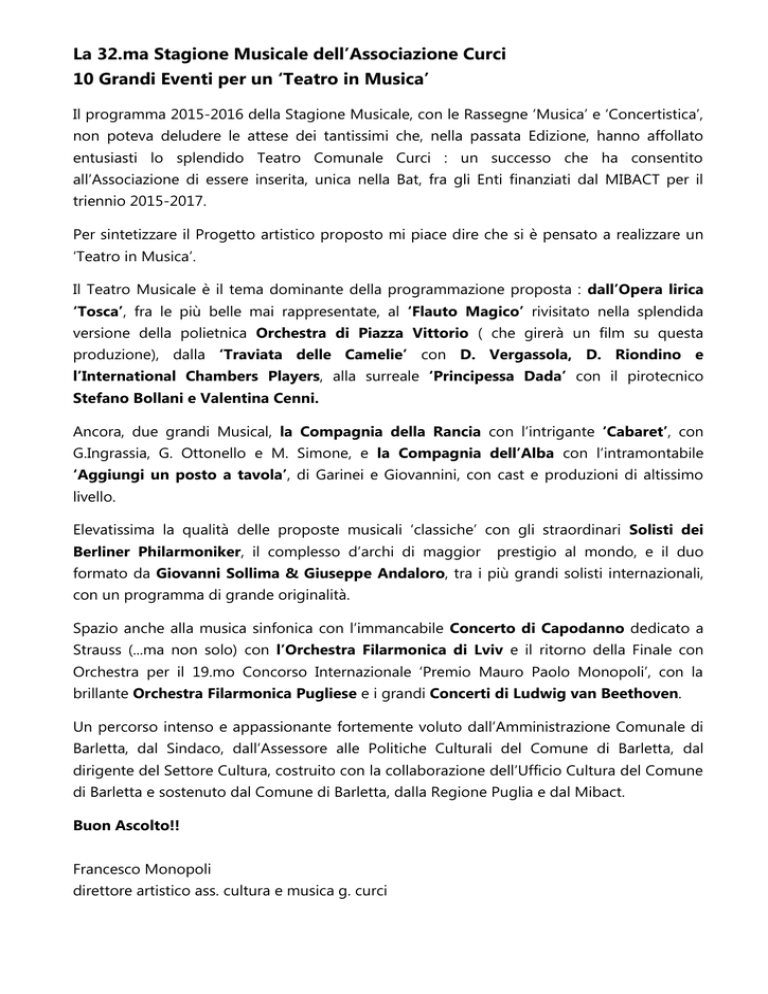 La 32.ma Stagione Musicale dell'Associazione Curci
10 Grandi Eventi per un 'Teatro in Musica'

Il programma 2015-2016 della Stagione Musicale, con le Rassegne 'Musica' e 'Concertistica', non poteva deludere le attese dei tantissimi che, nella passata Edizione, hanno affollato entusiasti lo splendido Teatro Comunale Curci : un successo che ha consentito all'Associazione di essere inserita, unica nella Bat, fra gli Enti finanziati dal MIBACT per il triennio 2015-2017.

Per sintetizzare il Progetto artistico proposto mi piace dire che si è pensato a realizzare un 'Teatro in Musica'.

Il Teatro Musicale è il tema dominante della programmazione proposta : dall'Opera lirica 'Tosca', fra le più belle mai rappresentate, al 'Flauto Magico' rivisitato nella splendida versione della polietnica Orchestra di Piazza Vittorio ( che girerà un film su questa produzione), dalla 'Traviata delle Camelie' con D. Vergassola, D. Riondino e l'International Chambers Players, alla surreale 'Principessa Dada' con il pirotecnico Stefano Bollani e Valentina Cenni.

Ancora, due grandi Musical, la Compagnia della Rancia con l'intrigante 'Cabaret', con G.Ingrassia, G. Ottonello e M. Simone, e la Compagnia dell'Alba con l'intramontabile 'Aggiungi un posto a tavola', di Garinei e Giovannini, con cast e produzioni di altissimo livello.

Elevatissima la qualità delle proposte musicali 'classiche' con gli straordinari Solisti dei Berliner Philarmoniker, il complesso d'archi di maggior prestigio al mondo, e il duo formato da Giovanni Sollima & Giuseppe Andaloro, tra i più grandi solisti internazionali, con un programma di grande originalità.

Spazio anche alla musica sinfonica con l'immancabile Concerto di Capodanno dedicato a Strauss (...ma non solo) con l'Orchestra Filarmonica di Lviv e il ritorno della Finale con Orchestra per il 19.mo Concorso Internazionale 'Premio Mauro Paolo Monopoli', con la brillante Orchestra Filarmonica Pugliese e i grandi Concerti di Ludwig van Beethoven.

Un percorso intenso e appassionante fortemente voluto dall'Amministrazione Comunale di Barletta, dal Sindaco, dall'Assessore alle Politiche Culturali del Comune di Barletta, dal dirigente del Settore Cultura, costruito con la collaborazione dell'Ufficio Cultura del Comune di Barletta e sostenuto dal Comune di Barletta, dalla Regione Puglia e dal Mibact.

Buon Ascolto!!

Francesco Monopoli
direttore artistico ass. cultura e musica g. curci